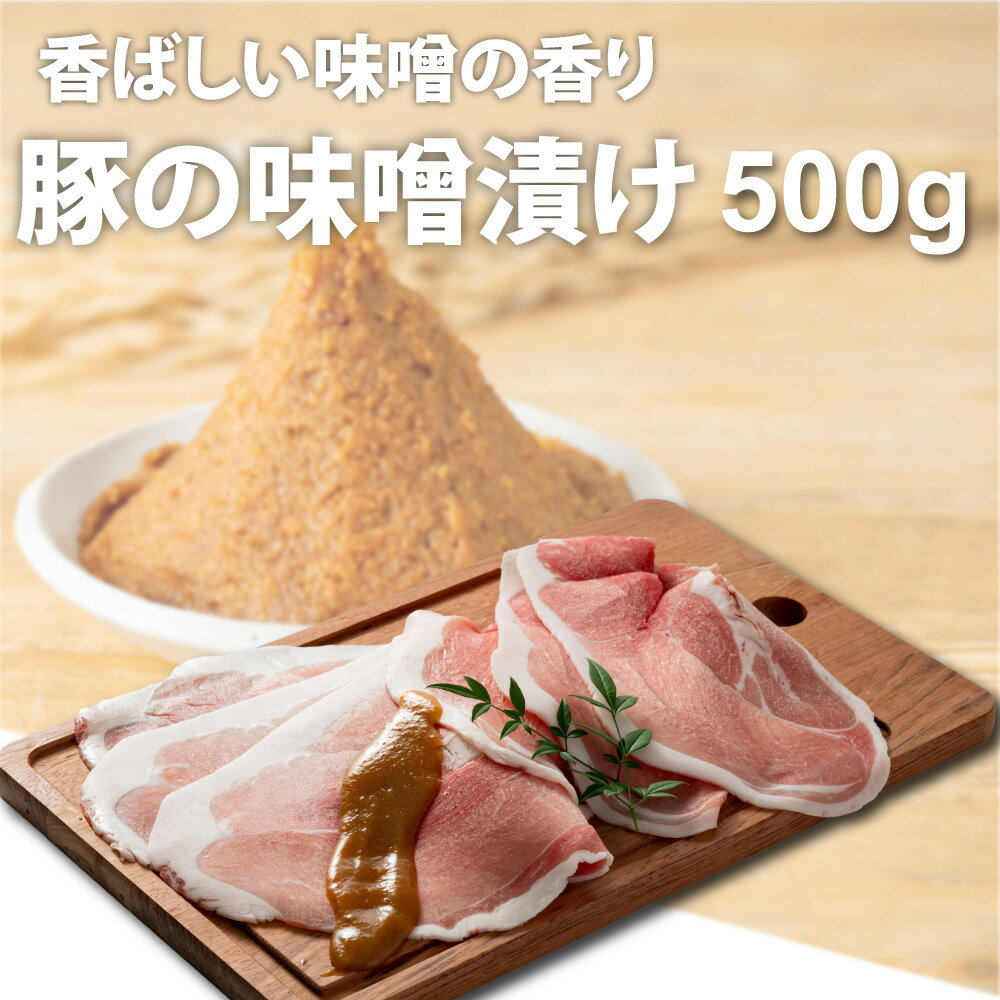 香ばしい味噌の香り

豚の味噌漬け 500g